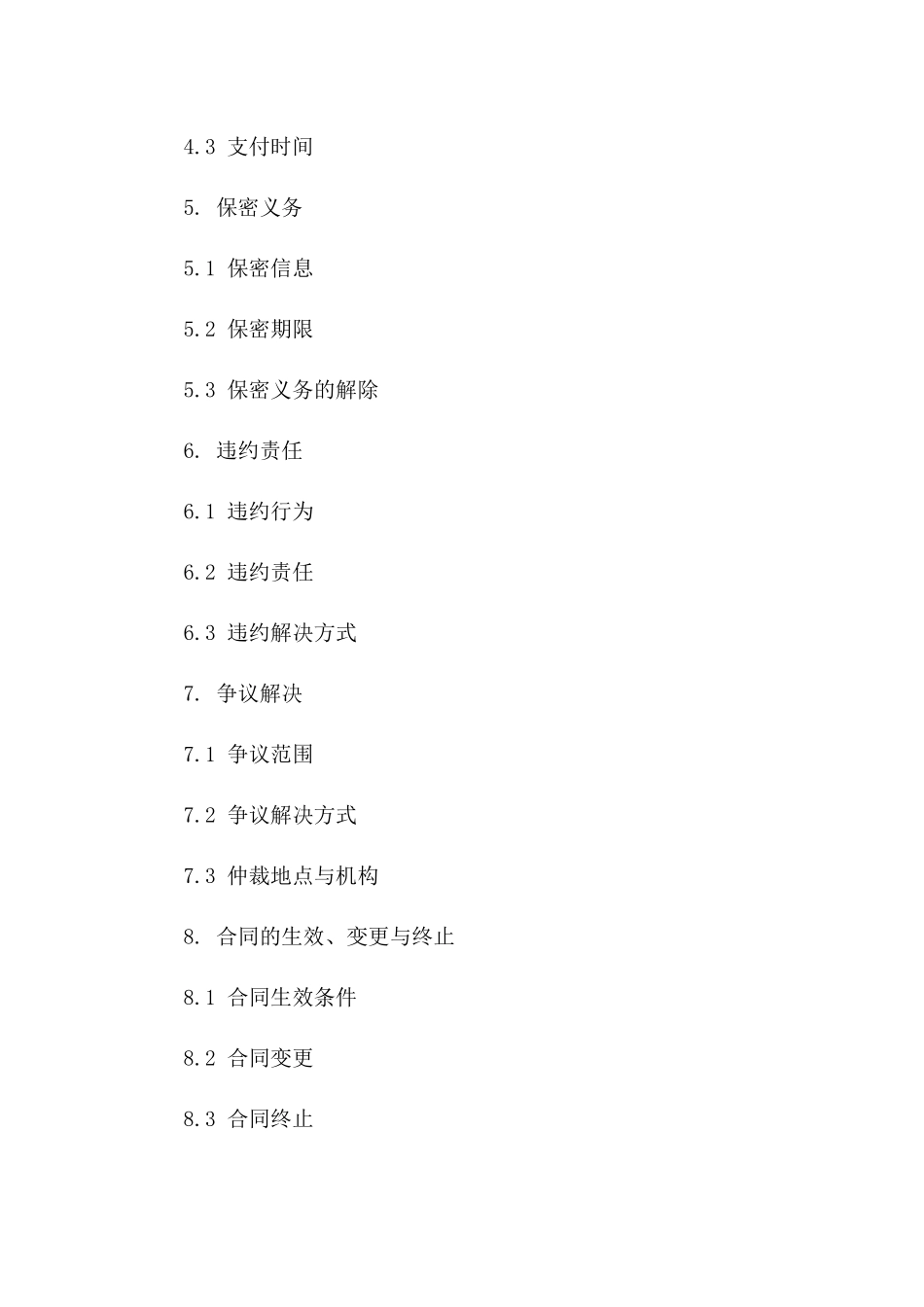 4.3 支付时间

5. 保密义务

5.1 保密信息

5.2 保密期限

5.3 保密义务的解除

6. 违约责任

6.1 违约行为

6.2 违约责任

6.3 违约解决方式

7. 争议解决

7.1 争议范围

7.2 争议解决方式

7.3 仲裁地点与机构

8. 合同的生效、变更与终止

8.1 合同生效条件

8.2 合同变更

8.3 合同终止